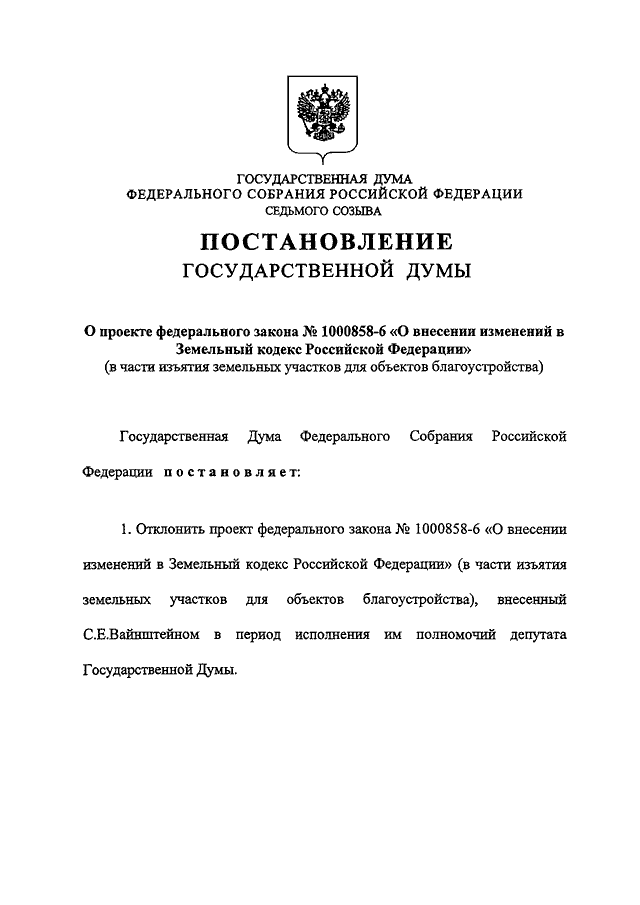 ГОСУДАРСТВЕННАЯ ДУМА
ФЕДЕРАЛЬНОГО СОБРАНИЯ РОССИЙСКОЙ ФЕДЕРАЦИИ
СЕДЬМОГО СОЗЫВА

ПОСТАНОВЛЕНИЕ
ГОСУДАРСТВЕННОЙ ДУМЫ

О проекте федерального закона № 1000858-6 «О внесении изменений в Земельный кодекс Российской Федерации»
(в части изъятия земельных участков для объектов благоустройства)

Государственная Дума Федерального Собрания Российской Федерации постановляет:

1. Отклонить проект федерального закона № 1000858-6 «О внесении изменений в Земельный кодекс Российской Федерации» (в части изъятия земельных участков для объектов благоустройства), внесенный С.Е.Вайнштейном в период исполнения им полномочий депутата Государственной Думы.